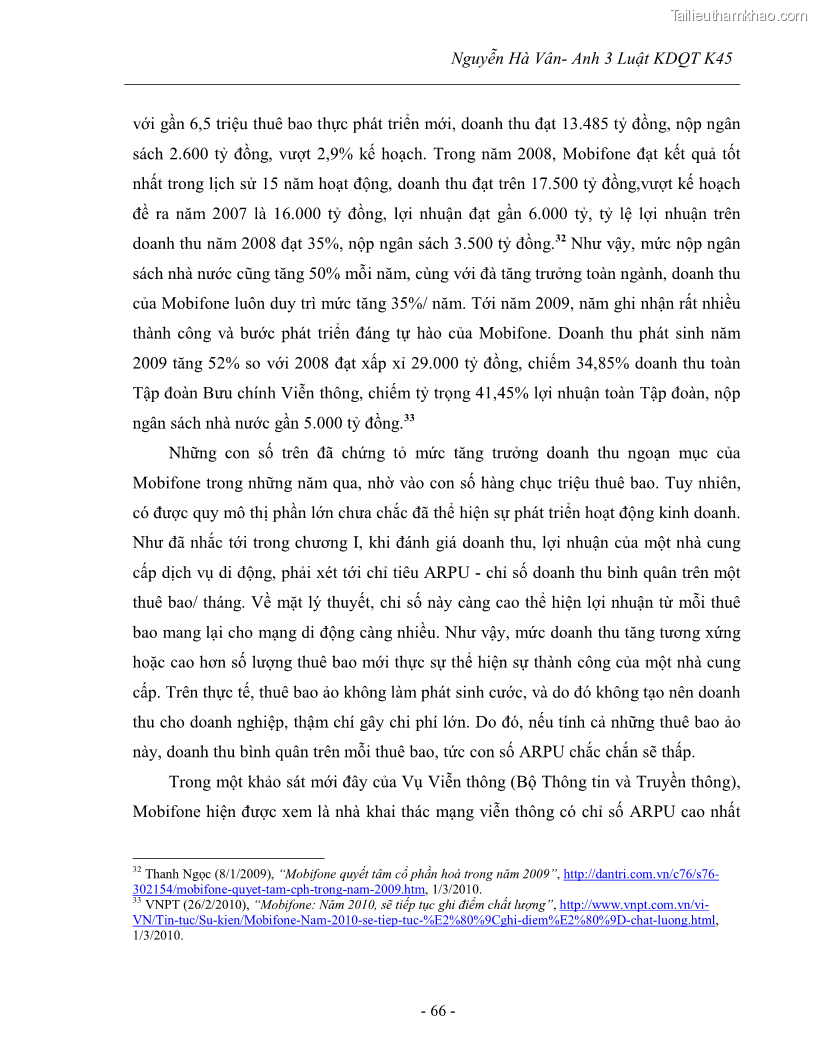 Tailieuthamkhao.com

Nguyễn Hà Vân- Anh 3 Luật KDQT K45

với gần 6,5 triệu thuê bao thực phát triển mới, doanh thu đạt 13.485 tỷ đồng, nộp ngân sách 2.600 tỷ đồng, vượt 2,9% kế hoạch. Trong năm 2008, Mobifone đạt kết quả tốt nhất trong lịch sử 15 năm hoạt động, doanh thu đạt trên 17.500 tỷ đồng,vượt kế hoạch đề ra năm 2007 là 16.000 tỷ đồng, lợi nhuận đạt gần 6.000 tỷ, tỷ lệ lợi nhuận trên doanh thu năm 2008 đạt 35%, nộp ngân sách 3.500 tỷ đồng.$^{32}$ Như vậy, mức nộp ngân sách nhà nước cũng tăng 50% mỗi năm, cùng với đà tăng trưởng toàn ngành, doanh thu của Mobifone luôn duy trì mức tăng 35%/ năm. Tới năm 2009, năm ghi nhận rất nhiều thành công và bước phát triển đáng tự hào của Mobifone. Doanh thu phát sinh năm 2009 tăng 52% so với 2008 đạt xấp xỉ 29.000 tỷ đồng, chiếm 34,85% doanh thu toàn Tập đoàn Bưu chính Viễn thông, chiếm tỷ trọng 41,45% lợi nhuận toàn Tập đoàn, nộp ngân sách nhà nước gần 5.000 tỷ đồng.$^{33}$

Những con số trên đã chứng tỏ mức tăng trưởng doanh thu ngoạn mục của Mobifone trong những năm qua, nhờ vào con số hàng chục triệu thuê bao. Tuy nhiên, có được quy mô thị phần lớn chưa chắc đã thể hiện sự phát triển hoạt động kinh doanh. Như đã nhắc tới trong chương I, khi đánh giá doanh thu, lợi nhuận của một nhà cung cấp dịch vụ di động, phải xét tới chỉ tiêu ARPU - chỉ số doanh thu bình quân trên một thuê bao/ tháng. Về mặt lý thuyết, chỉ số này càng cao thể hiện lợi nhuận từ mỗi thuê bao mang lại cho mạng di động càng nhiều. Như vậy, mức doanh thu tăng tương xứng hoặc cao hơn số lượng thuê bao mới thực sự thể hiện sự thành công của một nhà cung cấp. Trên thực tế, thuê bao ảo không làm phát sinh cước, và do đó không tạo nên doanh thu cho doanh nghiệp, thậm chí gây chi phí lớn. Do đó, nếu tính cả những thuê bao ảo này, doanh thu bình quân trên mỗi thuê bao, tức con số ARPU chắc chắn sẽ thấp.

Trong một khảo sát mới đây của Vụ Viễn thông (Bộ Thông tin và Truyền thông), Mobifone hiện được xem là nhà khai thác mạng viễn thông có chỉ số ARPU cao nhất

$^{32}$ Thanh Ngọc (8/1/2009), "Mobifone quyết tâm cổ phần hoá trong năm 2009", http://dantri.com.vn/c76/s76-302154/mobifone-quyet-tam-cph-trong-nam-2009.htm, 1/3/2010.
$^{33}$ VNPT (26/2/2010), "Mobifone: Năm 2010, sẽ tiếp tục ghi điểm chất lượng", http://www.vnpt.com.vn/vi-VN/Tin-tuc/Su-kien/Mobifone-Nam-2010-se-tiep-tuc-%E2%80%9Cghi-diem%E2%80%9D-chat-luong.html, 1/3/2010.

- 66 -